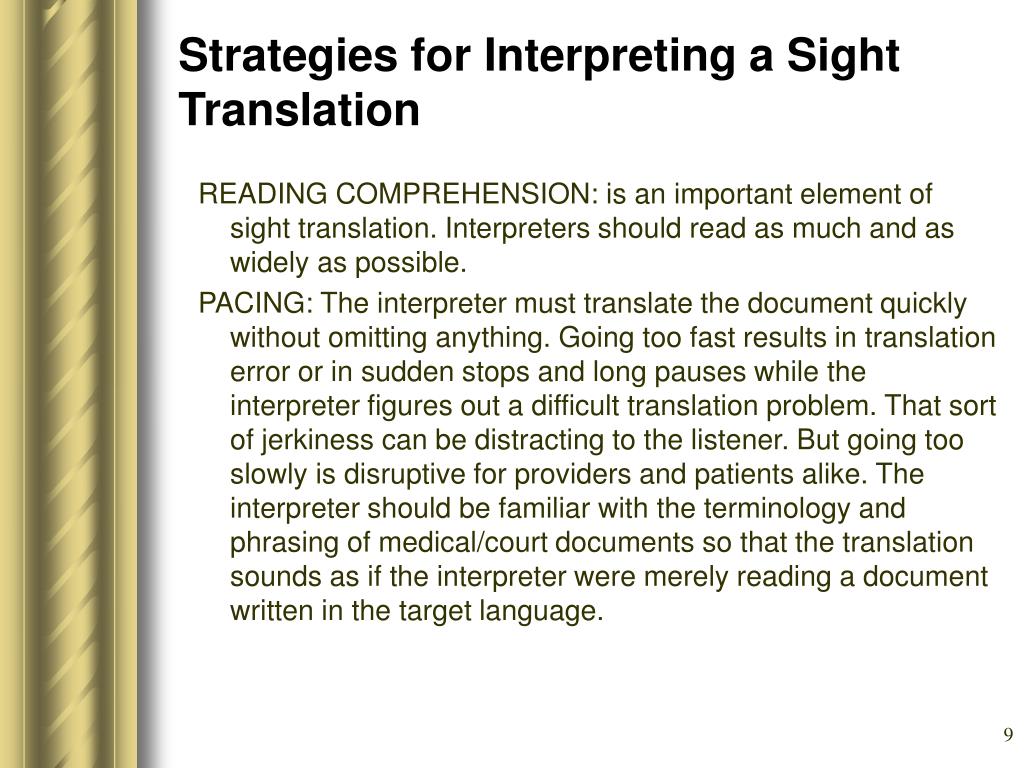 Strategies for Interpreting a Sight Translation

READING COMPREHENSION: is an important element of sight translation. Interpreters should read as much and as widely as possible.

PACING: The interpreter must translate the document quickly without omitting anything. Going too fast results in translation error or in sudden stops and long pauses while the interpreter figures out a difficult translation problem. That sort of jerkiness can be distracting to the listener. But going too slowly is disruptive for providers and patients alike. The interpreter should be familiar with the terminology and phrasing of medical/court documents so that the translation sounds as if the interpreter were merely reading a document written in the target language.

9